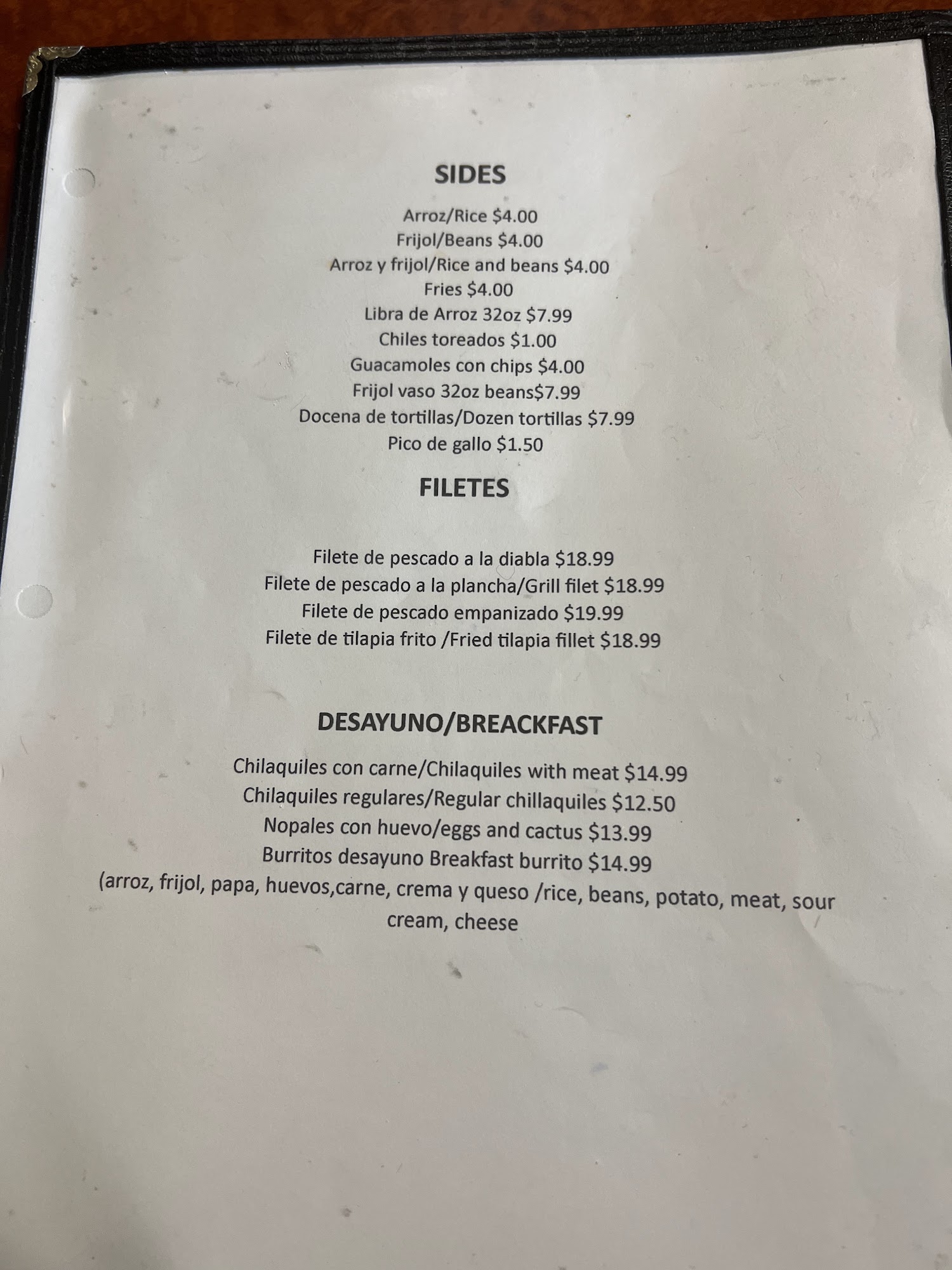 SIDES

Arroz/Rice $4.00
Frijol/Beans $4.00
Arroz y frijol/Rice and beans $4.00
Fries $4.00
Libra de Arroz 32oz $7.99
Chiles toreados $1.00
Guacamoles con chips $4.00
Frijol vaso 32oz beans$7.99
Docena de tortillas/Dozen tortillas $7.99
Pico de gallo $1.50

FILETES

Filete de pescado a la diabla $18.99
Filete de pescado a la plancha/Grill filet $18.99
Filete de pescado empanizado $19.99
Filete de tilapia frito /Fried tilapia fillet $18.99

DESAYUNO/BREACKFAST

Chilaquiles con carne/Chilaquiles with meat $14.99
Chilaquiles regulares/Regular chillaquiles $12.50
Nopales con huevo/eggs and cactus $13.99
Burritos desayuno Breakfast burrito $14.99
(arroz, frijol, papa, huevos,carne, crema y queso /rice, beans, potato, meat, sour cream, cheese